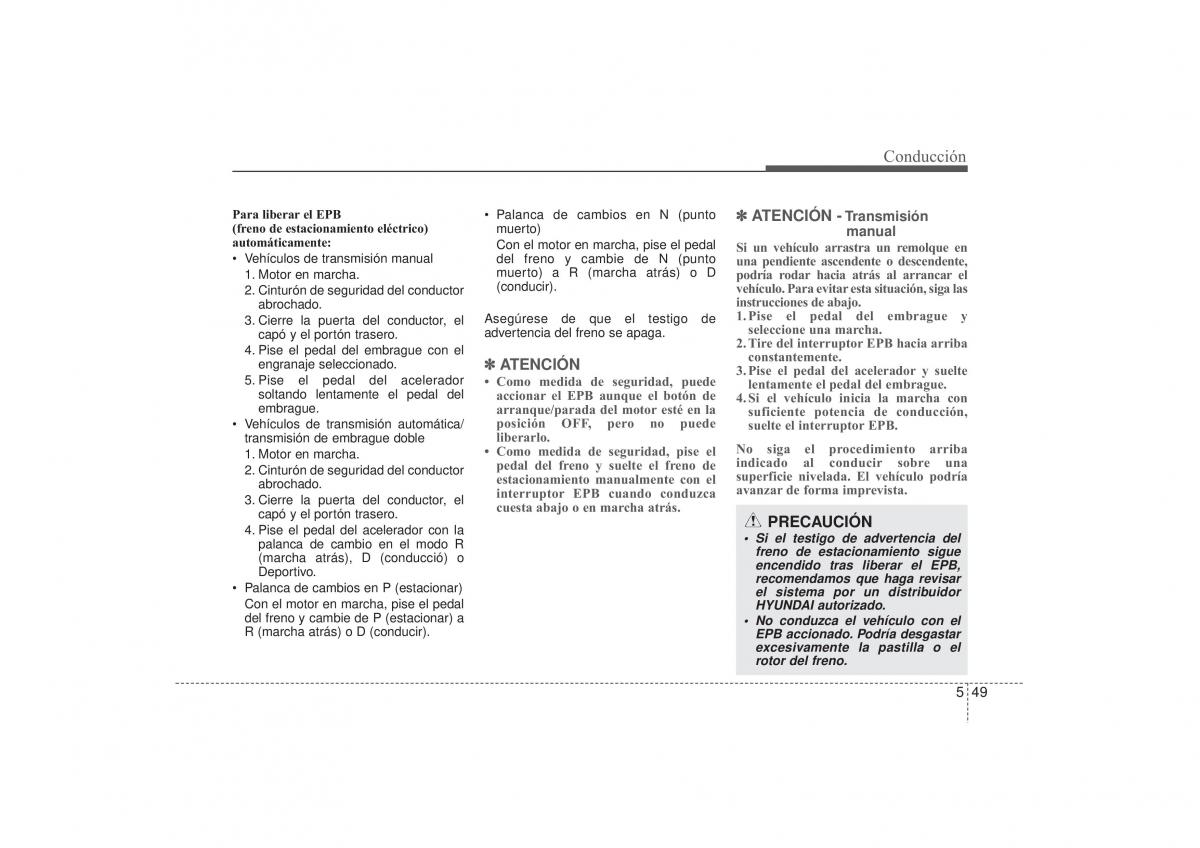 Conducción

Para liberar el EPB
(freno de estacionamiento eléctrico)
automáticamente:
• Vehículos de transmisión manual
1. Motor en marcha.
2. Cinturón de seguridad del conductor abrochado.
3. Cierre la puerta del conductor, el capó y el portón trasero.
4. Pise el pedal del embrague con el engranaje seleccionado.
5. Pise el pedal del acelerador soltando lentamente el pedal del embrague.
• Vehículos de transmisión automática/ transmisión de embrague doble
1. Motor en marcha.
2. Cinturón de seguridad del conductor abrochado.
3. Cierre la puerta del conductor, el capó y el portón trasero.
4. Pise el pedal del acelerador con la palanca de cambio en el modo R (marcha atrás), D (conducció) o Deportivo.
• Palanca de cambios en P (estacionar)
Con el motor en marcha, pise el pedal del freno y cambie de P (estacionar) a R (marcha atrás) o D (conducir).

• Palanca de cambios en N (punto muerto)
Con el motor en marcha, pise el pedal del freno y cambie de N (punto muerto) a R (marcha atrás) o D (conducir).

Asegúrese de que el testigo de advertencia del freno se apaga.

✽ ATENCIÓN
• Como medida de seguridad, puede accionar el EPB aunque el botón de arranque/parada del motor esté en la posición OFF, pero no puede liberarlo.
• Como medida de seguridad, pise el pedal del freno y suelte el freno de estacionamiento manualmente con el interruptor EPB cuando conduzca cuesta abajo o en marcha atrás.

✽ ATENCIÓN - Transmisión manual
Si un vehículo arrastra un remolque en una pendiente ascendente o descendente, podría rodar hacia atrás al arrancar el vehículo. Para evitar esta situación, siga las instrucciones de abajo.
1. Pise el pedal del embrague y seleccione una marcha.
2. Tire del interruptor EPB hacia arriba constantemente.
3. Pise el pedal del acelerador y suelte lentamente el pedal del embrague.
4. Si el vehículo inicia la marcha con suficiente potencia de conducción, suelte el interruptor EPB.

No siga el procedimiento arriba indicado al conducir sobre una superficie nivelada. El vehículo podría avanzar de forma imprevista.

PRECAUCIÓN
• Si el testigo de advertencia del freno de estacionamiento sigue encendido tras liberar el EPB, recomendamos que haga revisar el sistema por un distribuidor HYUNDAI autorizado.
• No conduzca el vehículo con el EPB accionado. Podría desgastar excesivamente la pastilla o el rotor del freno.

5 49